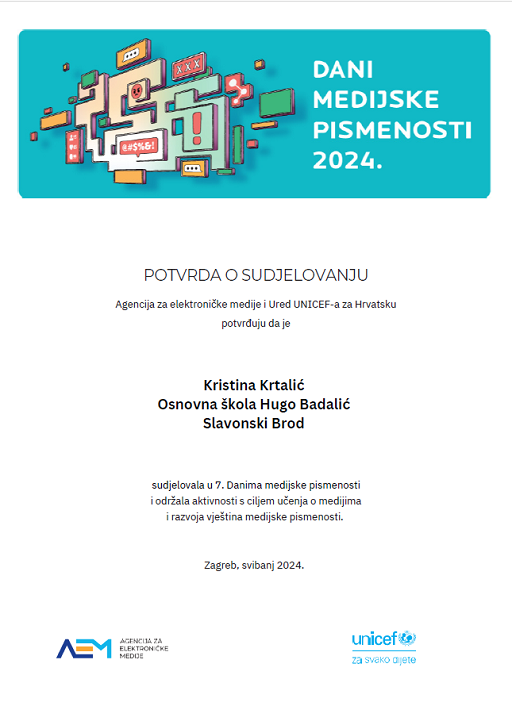 XXX

@#$%&!

DANI MEDIJSKE PISMENOSTI 2024.

POTVRDA O SUDJELOVANJU

Agencija za elektroničke medije i Ured UNICEF-a za Hrvatsku potvrđuju da je

Kristina Krtalić
Osnovna škola Hugo Badalić
Slavonski Brod

sudjelovala u 7. Danima medijske pismenosti i održala aktivnosti s ciljem učenja o medijima i razvoja vještina medijske pismenosti.

Zagreb, svibanj 2024.

AEM AGENCIJA ZA ELEKTRONIČKE MEDIJE

unicef
za svako dijete